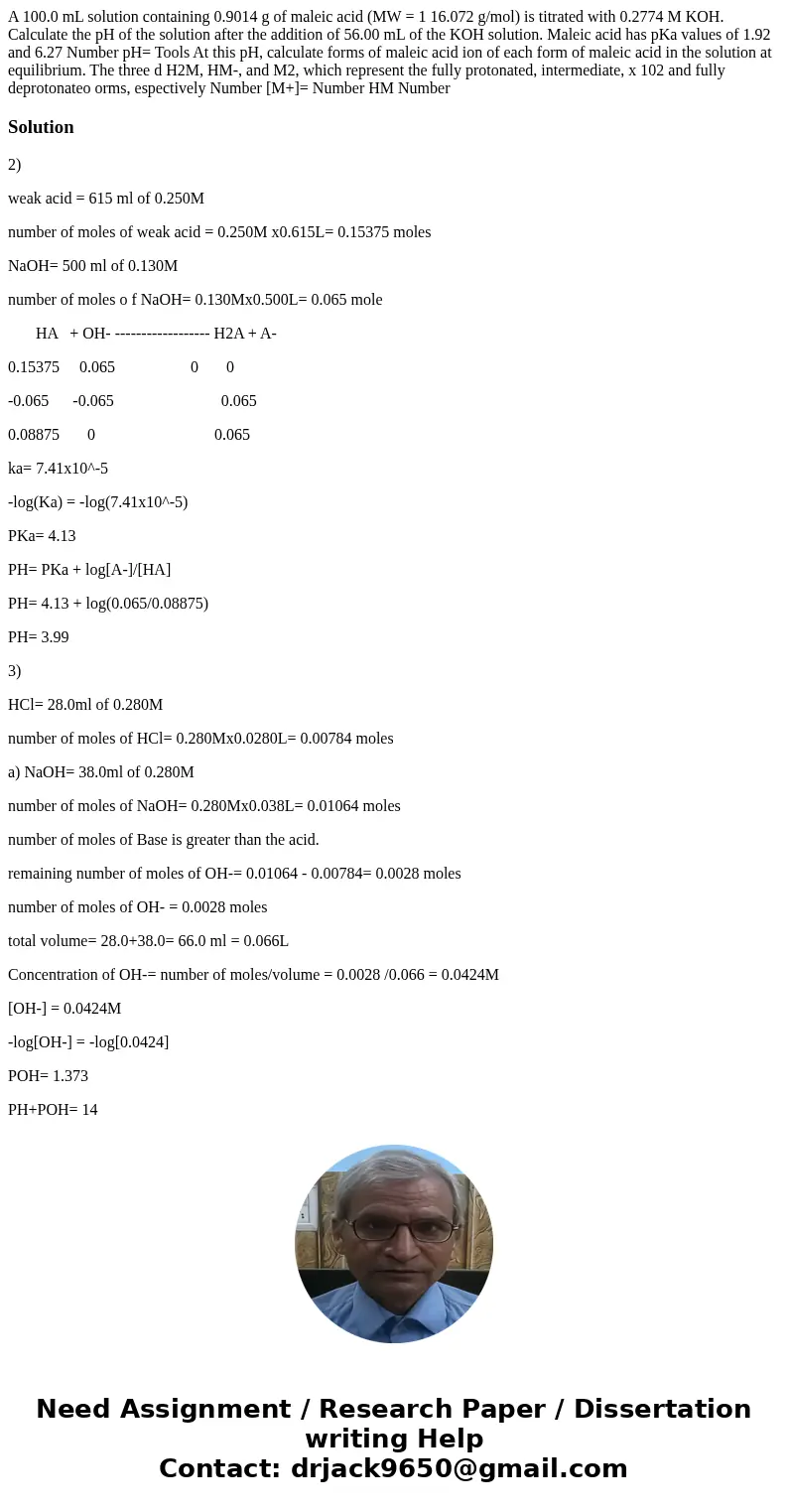 A 100.0 mL solution containing 0.9014 g of maleic acid (MW = 1 16.072 g/mol) is titrated with 0.2774 M KOH. Calculate the pH of the solution after the addition of 56.00 mL of the KOH solution. Maleic acid has pKa values of 1.92 and 6.27 Number pH= Tools At this pH, calculate forms of maleic acid ion of each form of maleic acid in the solution at equilibrium. The three d H2M, HM-, and M2, which represent the fully protonated, intermediate, x 102 and fully deprotonateo orms, espectively Number [M+]= Number HM Number

Solution

2)

weak acid = 615 ml of 0.250M

number of moles of weak acid = 0.250M x0.615L= 0.15375 moles

NaOH= 500 ml of 0.130M

number of moles o f NaOH= 0.130Mx0.500L= 0.065 mole

HA + OH- ------------------ H2A + A-

0.15375 0.065 0 0

-0.065 -0.065 0.065

0.08875 0 0.065

ka= 7.41x10^-5

-log(Ka) = -log(7.41x10^-5)

PKa= 4.13

PH= PKa + log[A-]/[HA]

PH= 4.13 + log(0.065/0.08875)

PH= 3.99

3)

HCl= 28.0ml of 0.280M

number of moles of HCl= 0.280Mx0.0280L= 0.00784 moles

a) NaOH= 38.0ml of 0.280M

number of moles of NaOH= 0.280Mx0.038L= 0.01064 moles

number of moles of Base is greater than the acid.

remaining number of moles of OH-= 0.01064 - 0.00784= 0.0028 moles

number of moles of OH- = 0.0028 moles

total volume= 28.0+38.0= 66.0 ml = 0.066L

Concentration of OH-= number of moles/volume = 0.0028 /0.066 = 0.0424M

[OH-] = 0.0424M

-log[OH-] = -log[0.0424]

POH= 1.373

PH+POH= 14

Need Assignment / Research Paper / Dissertation writing Help
Contact: drjack9650@gmail.com